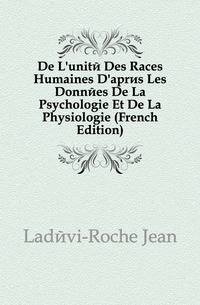 De L'unitй Des Races Humaines D'aprиs Les Donnйes De La Psychologie Et De La Physiologie (French Edition)

Ladйvi-Roche Jean